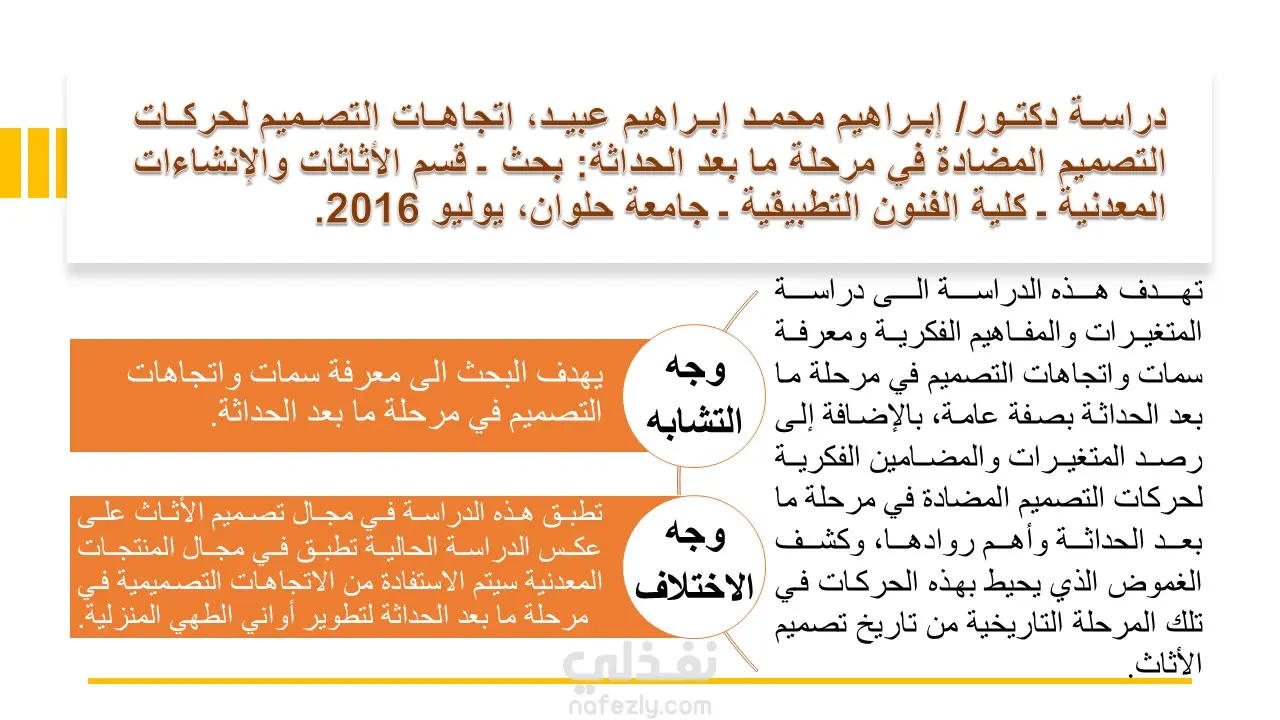 دراسة دكتور/ إبراهيم محمد إبراهيم عبيد، اتجاهات التصميم لحركات التصميم المضادة في مرحلة ما بعد الحداثة: بحث - قسم الأثاثات والإنشاءات المعدنية - كلية الفنون التطبيقية - جامعة حلوان، يوليو 2016.

تهدف هذه الدراسة الى دراسة المتغيرات والمفاهيم الفكرية ومعرفة سمات واتجاهات التصميم في مرحلة ما بعد الحداثة بصفة عامة، بالإضافة إلى رصد المتغيرات والمضامين الفكرية لحركات التصميم المضادة في مرحلة ما بعد الحداثة وأهم روادها، وكشف الغموض الذي يحيط بهذه الحركات في تلك المرحلة التاريخية من تاريخ تصميم الأثاث.

وجه التشابه

يهدف البحث الى معرفة سمات واتجاهات التصميم في مرحلة ما بعد الحداثة.

وجه الاختلاف

تطبق هذه الدراسة في مجال تصميم الأثاث على عكس الدراسة الحالية تطبق في مجال المنتجات المعدنية سيتم الاستفادة من الاتجاهات التصميمية في مرحلة ما بعد الحداثة لتطوير أواني الطهي المنزلية.

نفذلي
nafezly.com